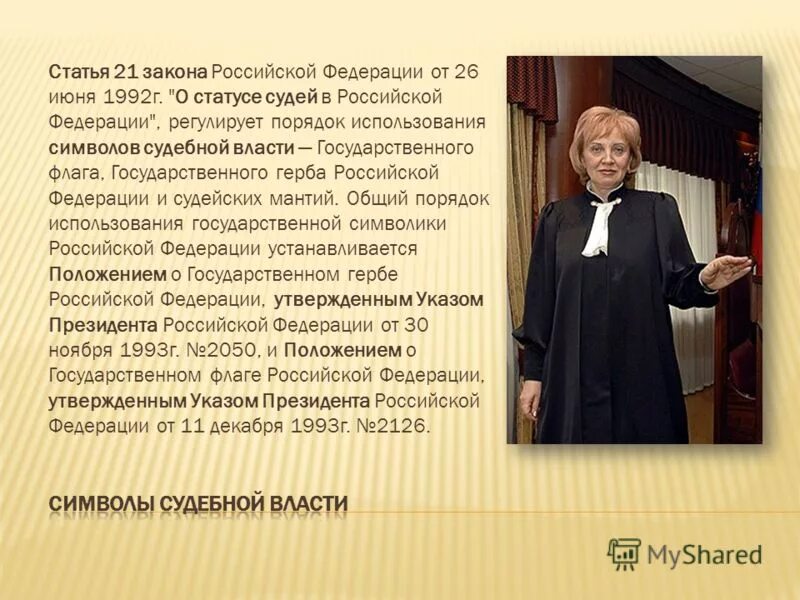 Статья 21 закона Российской Федерации от 26 июня 1992г. "О статусе судей в Российской Федерации", регулирует порядок использования символов судебной власти — Государственного флага, Государственного герба Российской Федерации и судейских мантий. Общий порядок использования государственной символики Российской Федерации устанавливается Положением о Государственном гербе Российской Федерации, утвержденным Указом Президента Российской Федерации от 30 ноября 1993г. №2050, и Положением о Государственном флаге Российской Федерации, утвержденным Указом Президента Российской Федерации от 11 декабря 1993г. №2126.

СИМВОЛЫ СУДЕБНОЙ ВЛАСТИ

MyShared